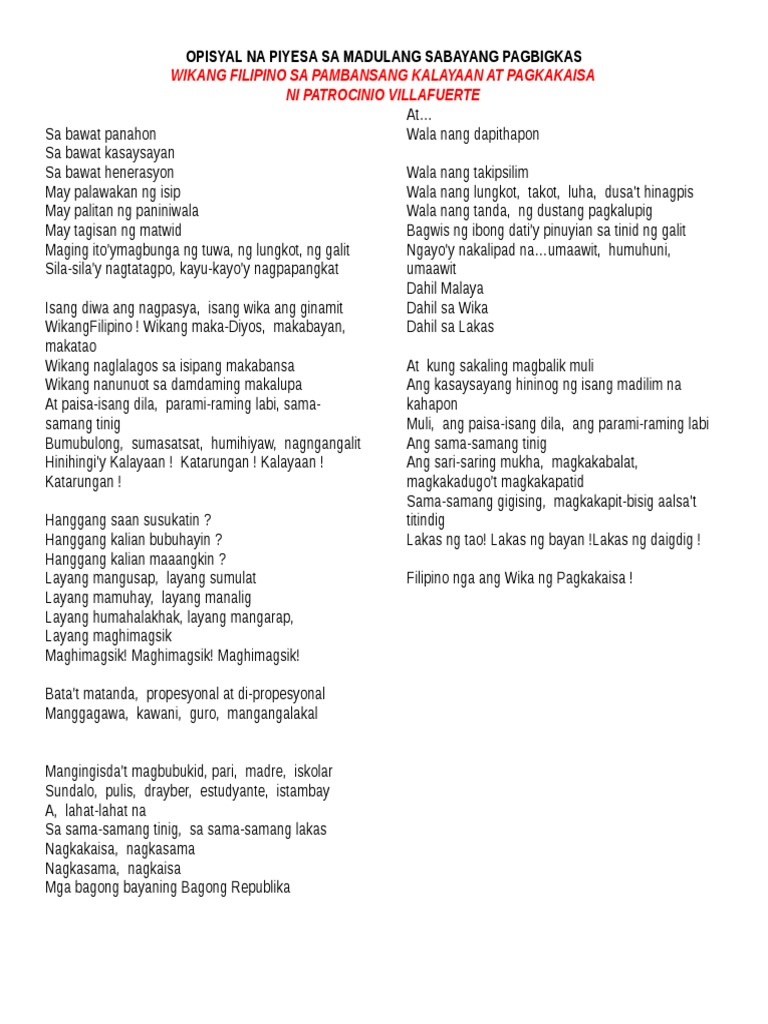 OPISYAL NA PIYESA SA MADULANG SABAYANG PAGBIGKAS
WIKANG FILIPINO SA PAMBANSANG KALAYAAN AT PAGKAKAISA
NI PATROCINIO VILLAFUERTE

Sa bawat panahon
Sa bawat kasaysayan
Sa bawat henerasyon
May palawakan ng isip
May palitan ng paniniwala
May tagisan ng matwid
Maging ito'ymagbunga ng tuwa, ng lungkot, ng galit
Sila-sila'y nagtatagpo, kayu-kayo'y nagpapangkat

Isang diwa ang nagpasya, isang wika ang ginamit
WikangFilipino ! Wikang maka-Diyos, makabayan, makatao
Wikang naglalagos sa isipang makabansa
Wikang nanunuot sa damdaming makalupa
At paisa-isang dila, parami-raming labi, sama-samang tinig
Bumubulong, sumasatsat, humihiyaw, nagngangalit
Hinihingi'y Kalayaan ! Katarungan ! Kalayaan ! Katarungan !

Hanggang saan susukatin ?
Hanggang kalian bubuhayin ?
Hanggang kalian maaangkin ?
Layang mangusap, layang sumulat
Layang mamuhay, layang manalig
Layang humahalakhak, layang mangarap,
Layang maghimagsik
Maghimagsik! Maghimagsik! Maghimagsik!

Bata't matanda, propesyonal at di-propesyonal
Manggagawa, kawani, guro, mangangalakal

Mangingisda't magbubukid, pari, madre, iskolar
Sundalo, pulis, drayber, estudyante, istambay
A, lahat-lahat na
Sa sama-samang tinig, sa sama-samang lakas
Nagkakaisa, nagkasama
Nagkasama, nagkaisa
Mga bagong bayaning Bagong Republika

At...
Wala nang dapithapon

Wala nang takipsilim
Wala nang lungkot, takot, luha, dusa't hinagpis
Wala nang tanda, ng dustang pagkalupig
Bagwis ng ibong dati'y pinuyian sa tinid ng galit
Ngayo'y nakalipad na...umaawit, humuhuni, umaawit
Dahil Malaya
Dahil sa Wika
Dahil sa Lakas

At kung sakaling magbalik muli
Ang kasaysayang hininog ng isang madilim na kahapon
Muli, ang paisa-isang dila, ang parami-raming labi
Ang sama-samang tinig
Ang sari-saring mukha, magkakabalat, magkakadugo't magkakapatid
Sama-samang gigising, magkakapit-bisig aalsa't titindig
Lakas ng tao! Lakas ng bayan !Lakas ng daigdig !

Filipino nga ang Wika ng Pagkakaisa !